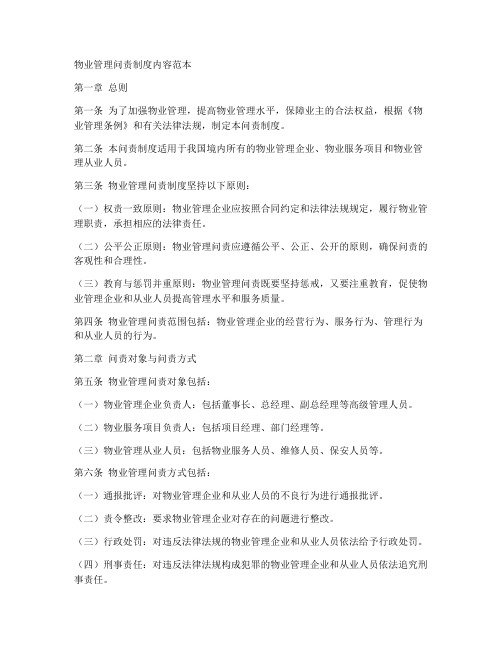 物业管理问责制度内容范本

第一章 总则

第一条 为了加强物业管理，提高物业管理水平，保障业主的合法权益，根据《物业管理条例》和有关法律法规，制定本问责制度。

第二条 本问责制度适用于我国境内所有的物业管理企业、物业服务项目和物业管理从业人员。

第三条 物业管理问责制度坚持以下原则：

（一）权责一致原则：物业管理企业应按照合同约定和法律法规规定，履行物业管理职责，承担相应的法律责任。

（二）公平公正原则：物业管理问责应遵循公平、公正、公开的原则，确保问责的客观性和合理性。

（三）教育与惩罚并重原则：物业管理问责既要坚持惩戒，又要注重教育，促使物业管理企业和从业人员提高管理水平和服务质量。

第四条 物业管理问责范围包括：物业管理企业的经营行为、服务行为、管理行为和从业人员的行为。

第二章 问责对象与问责方式

第五条 物业管理问责对象包括：

（一）物业管理企业负责人：包括董事长、总经理、副总经理等高级管理人员。

（二）物业服务项目负责人：包括项目经理、部门经理等。

（三）物业管理从业人员：包括物业服务人员、维修人员、保安人员等。

第六条 物业管理问责方式包括：

（一）通报批评：对物业管理企业和从业人员的不良行为进行通报批评。

（二）责令整改：要求物业管理企业对存在的问题进行整改。

（三）行政处罚：对违反法律法规的物业管理企业和从业人员依法给予行政处罚。

（四）刑事责任：对违反法律法规构成犯罪的物业管理企业和从业人员依法追究刑事责任。